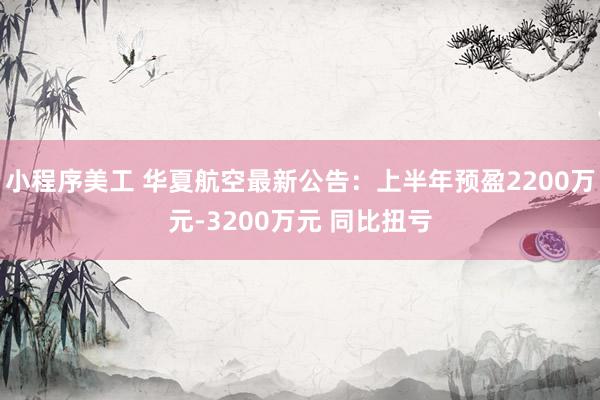 小程序美工 华夏航空最新公告：上半年预盈2200万元-3200万元 同比扭亏